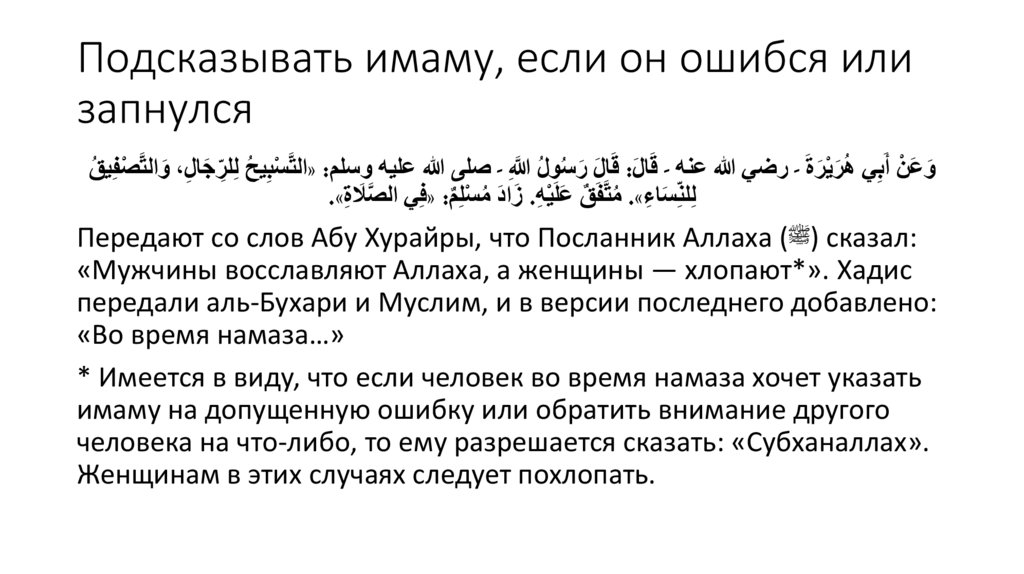 Подсказывать имаму, если он ошибся или запнулся

وَعَنْ أَبِي هُرَيْرَةَ ـ رضي الله عنه ـ قَالَ: قَالَ رَسُولُ اللَّهِ ـ صلى الله عليه وسلم: «التَّسْبِيحُ لِلرِّجَالِ، وَالتَّصْفِيقُ لِلنِّسَاءِ». مُتَّفَقٌ عَلَيْهِ. زَادَ مُسْلِمٌ: «فِي الصَّلَاةِ».

Передают со слов Абу Хурайры, что Посланник Аллаха (ﷺ) сказал: «Мужчины восславляют Аллаха, а женщины — хлопают*». Хадис передали аль-Бухари и Муслим, и в версии последнего добавлено: «Во время намаза…»

* Имеется в виду, что если человек во время намаза хочет указать имаму на допущенную ошибку или обратить внимание другого человека на что-либо, то ему разрешается сказать: «Субханаллах». Женщинам в этих случаях следует похлопать.